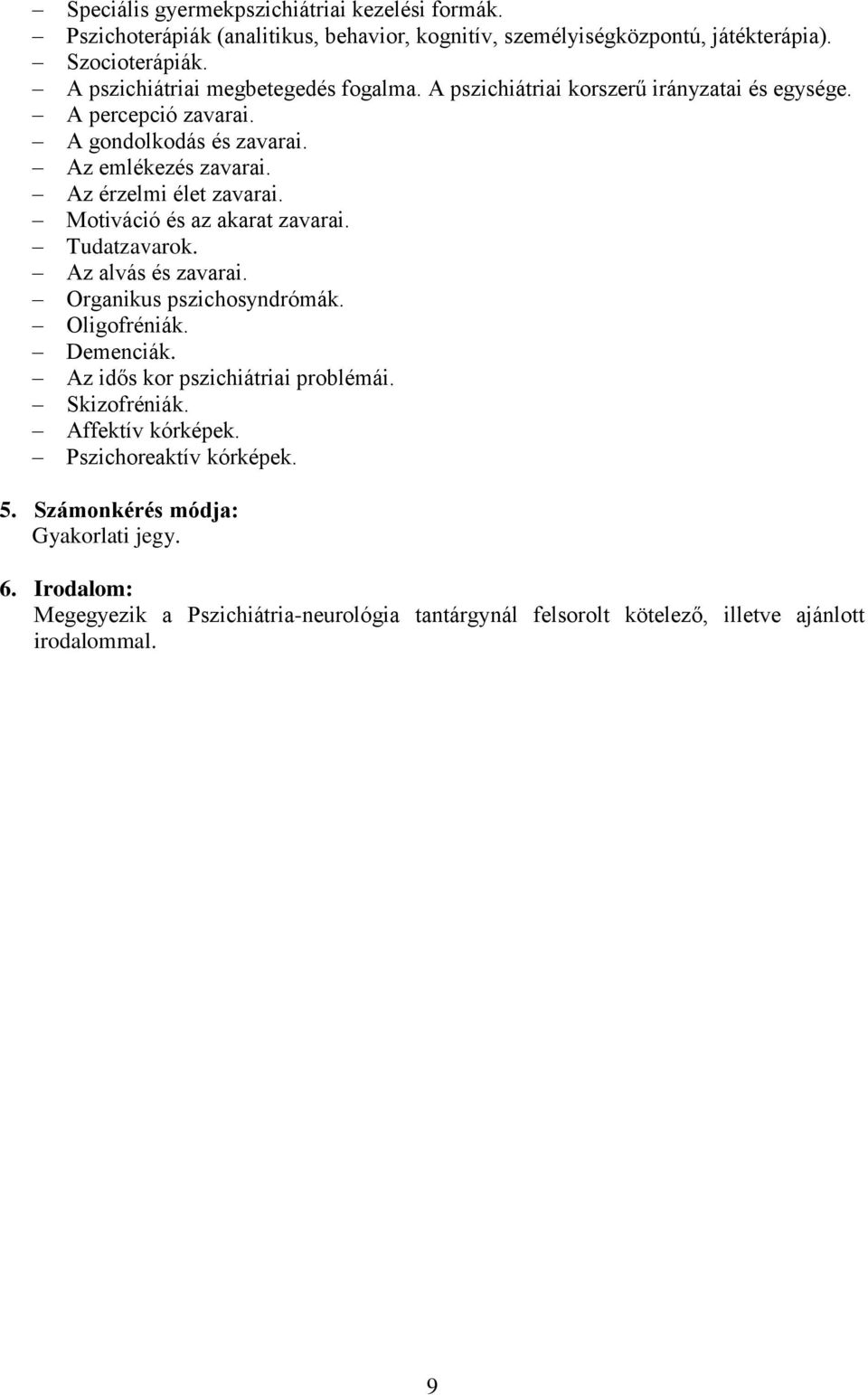 – Speciális gyermekpszichiátriai kezelési formák.
– Pszichoterápiák (analitikus, behavior, kognitív, személyiségközpontú, játékterápia).
– Szocioterápiák.
– A pszichiátriai megbetegedés fogalma. A pszichiátriai korszerű irányzatai és egysége.
– A percepció zavarai.
– A gondolkodás és zavarai.
– Az emlékezés zavarai.
– Az érzelmi élet zavarai.
– Motiváció és az akarat zavarai.
– Tudatzavarok.
– Az alvás és zavarai.
– Organikus pszichosyndrómák.
– Oligofréniák.
– Demenciák.
– Az idős kor pszichiátriai problémái.
– Skizofréniák.
– Affektív kórképek.
– Pszichoreaktív kórképek.

5. Számonkérés módja:
Gyakorlati jegy.

6. Irodalom:
Megegyezik a Pszichiátria-neurológia tantárgynál felsorolt kötelező, illetve ajánlott irodalommal.

9